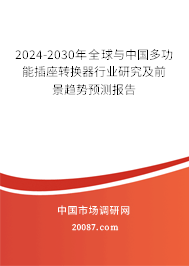 2024-2030年全球与中国多功能插座转换器行业研究及前景趋势预测报告

中国市场调研网

20087.com